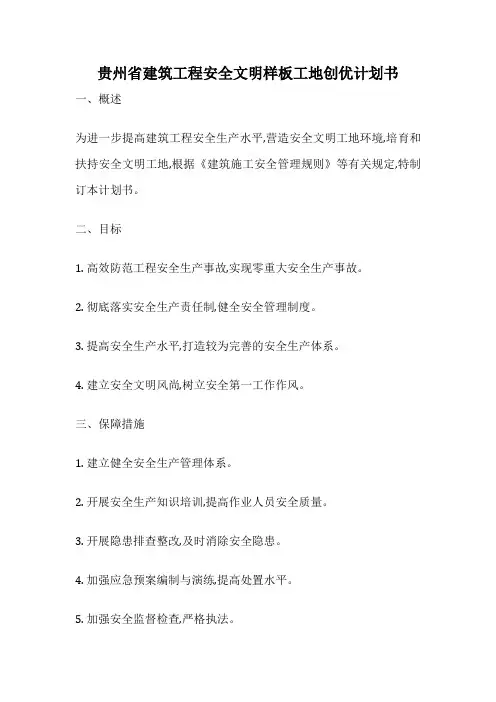 贵州省建筑工程安全文明样板工地创优计划书

一、概述

为进一步提高建筑工程安全生产水平,营造安全文明工地环境,培育和扶持安全文明工地,根据《建筑施工安全管理规则》等有关规定,特制订本计划书。

二、目标

1. 高效防范工程安全生产事故,实现零重大安全生产事故。

2. 彻底落实安全生产责任制,健全安全管理制度。

3. 提高安全生产水平,打造较为完善的安全生产体系。

4. 建立安全文明风尚,树立安全第一工作作风。

三、保障措施

1. 建立健全安全生产管理体系。

2. 开展安全生产知识培训,提高作业人员安全质量。

3. 开展隐患排查整改,及时消除安全隐患。

4. 加强应急预案编制与演练,提高处置水平。

5. 加强安全监督检查,严格执法。